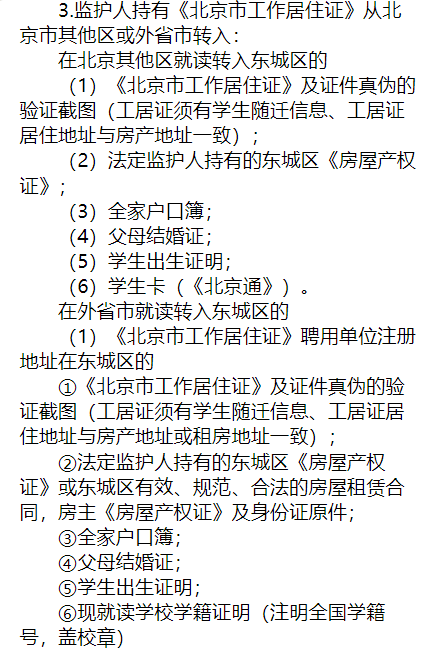 3.监护人持有《北京市工作居住证》从北京市其他区或外省市转入：

在北京其他区就读转入东城区的

（1）《北京市工作居住证》及证件真伪的验证截图（工居证须有学生随迁信息、工居证居住地址与房产地址一致）；

（2）法定监护人持有的东城区《房屋产权证》；

（3）全家户口簿；

（4）父母结婚证；

（5）学生出生证明；

（6）学生卡（《北京通》）。

在外省市就读转入东城区的

（1）《北京市工作居住证》聘用单位注册地址在东城区的

①《北京市工作居住证》及证件真伪的验证截图（工居证须有学生随迁信息、工居证居住地址与房产地址或租房地址一致）；

②法定监护人持有的东城区《房屋产权证》或东城区有效、规范、合法的房屋租赁合同，房主《房屋产权证》及身份证原件；

③全家户口簿；

④父母结婚证；

⑤学生出生证明；

⑥现就读学校学籍证明（注明全国学籍号，盖校章）